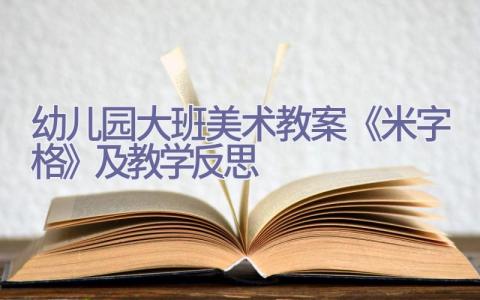 幼儿园大班美术教案《米字格》及教学反思